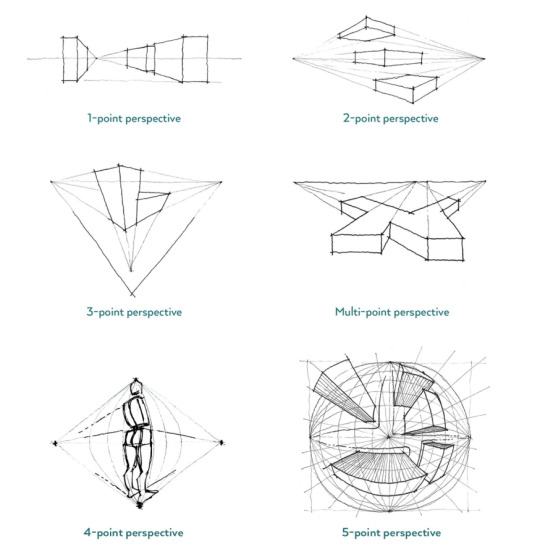 1-point perspective

2-point perspective

3-point perspective

Multi-point perspective

4-point perspective

5-point perspective